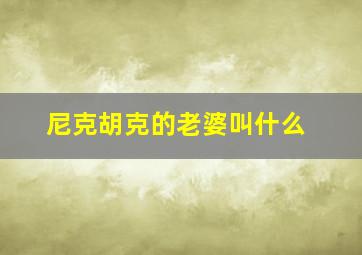 尼克胡克的老婆叫什么